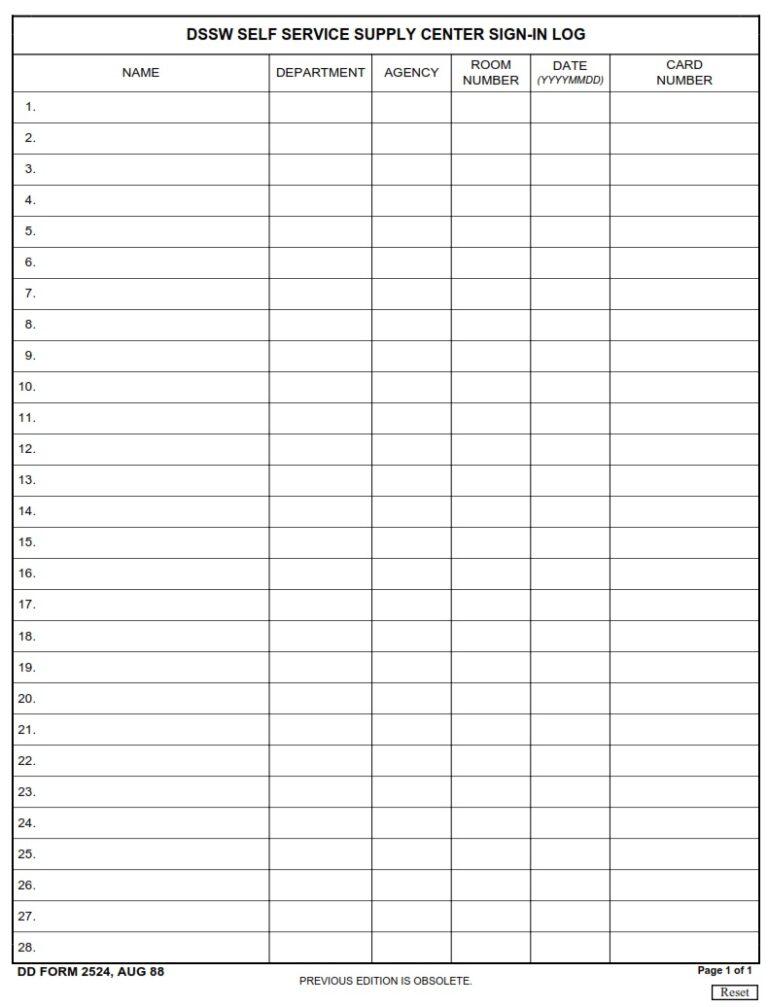 DSSW SELF SERVICE SUPPLY CENTER SIGN-IN LOG

| NAME | DEPARTMENT | AGENCY | ROOM NUMBER | DATE (YYYYMMDD) | CARD NUMBER |
|---|---|---|---|---|---|
| 1. | | | | | |
| 2. | | | | | |
| 3. | | | | | |
| 4. | | | | | |
| 5. | | | | | |
| 6. | | | | | |
| 7. | | | | | |
| 8. | | | | | |
| 9. | | | | | |
| 10. | | | | | |
| 11. | | | | | |
| 12. | | | | | |
| 13. | | | | | |
| 14. | | | | | |
| 15. | | | | | |
| 16. | | | | | |
| 17. | | | | | |
| 18. | | | | | |
| 19. | | | | | |
| 20. | | | | | |
| 21. | | | | | |
| 22. | | | | | |
| 23. | | | | | |
| 24. | | | | | |
| 25. | | | | | |
| 26. | | | | | |
| 27. | | | | | |
| 28. | | | | | |

DD FORM 2524, AUG 88
PREVIOUS EDITION IS OBSOLETE.
Page 1 of 1
Reset